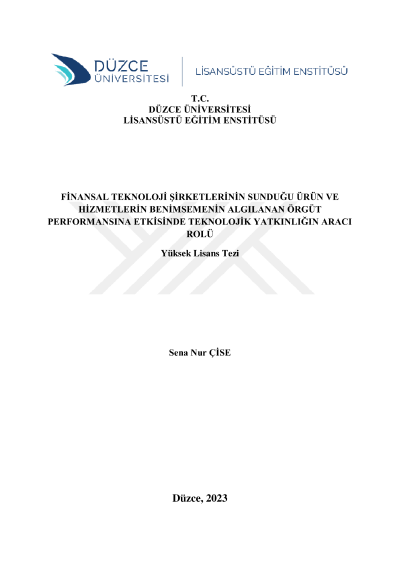 DÜZCE
ÜNİVERSİTESİ

LİSANSÜSTÜ EĞİTİM ENSTİTÜSÜ

T.C.
DÜZCE ÜNİVERSİTESİ
LİSANSÜSTÜ EĞİTİM ENSTİTÜSÜ

FİNANSAL TEKNOLOJİ ŞİRKETLERİNİN SUNDUĞU ÜRÜN VE HİZMETLERİN BENİMSEMENİN ALGILANAN ÖRGÜT PERFORMANSINA ETKİSİNDE TEKNOLOJİK YATKINLIĞIN ARACI ROLÜ

Yüksek Lisans Tezi

Sena Nur ÇİSE

Düzce, 2023